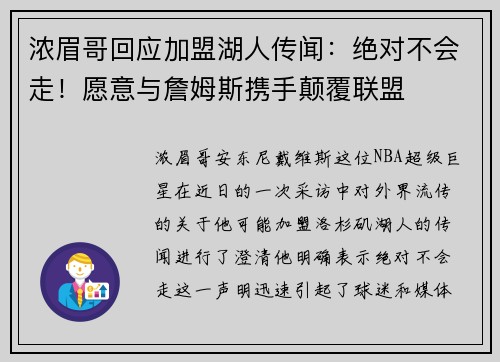 浓眉哥回应加盟湖人传闻：绝对不会走！愿意与詹姆斯携手颠覆联盟

浓眉哥安东尼戴维斯这位NBA超级巨星在近日的一次采访中对外界流传的关于他可能加盟洛杉矶湖人的传闻进行了澄清他明确表示绝对不会走这一声明迅速引起了球迷和媒体